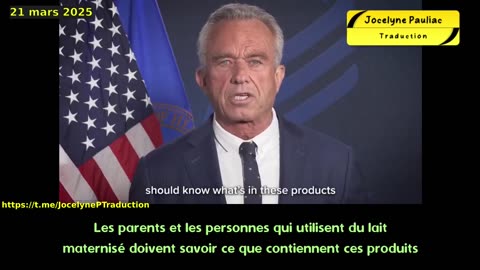 21 mars 2025

Jocelyne Pauliac
Traduction

should know what's in these products

https://t.me/JocelynePTraduction

Les parents et les personnes qui utilisent du lait maternisé doivent savoir ce que contiennent ces produits